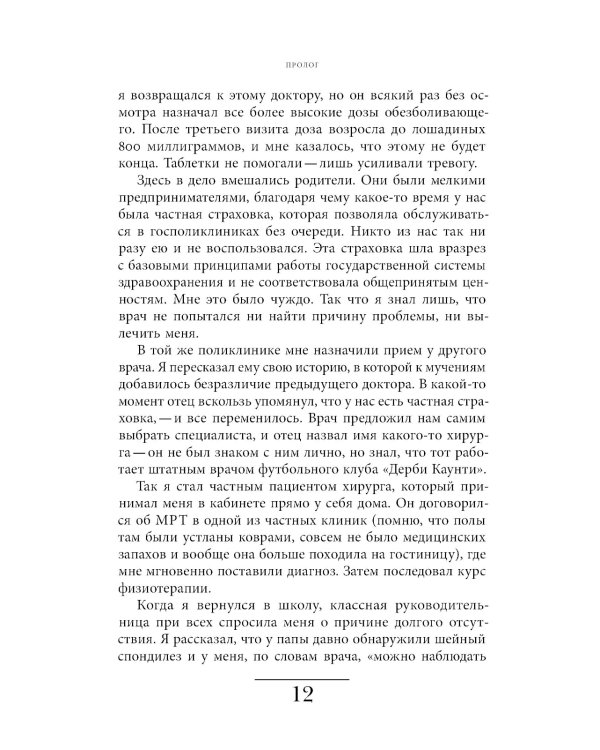 ПРОЛОГ

я возвращался к этому доктору, но он всякий раз без осмотра назначал все более высокие дозы обезболивающего. После третьего визита доза возросла до лошадиных 800 миллиграммов, и мне казалось, что этому не будет конца. Таблетки не помогали — лишь усиливали тревогу.

Здесь в дело вмешались родители. Они были мелкими предпринимателями, благодаря чему какое-то время у нас была частная страховка, которая позволяла обслуживаться в госполиклиниках без очереди. Никто из нас так ни разу ею и не воспользовался. Эта страховка шла вразрез с базовыми принципами работы государственной системы здравоохранения и не соответствовала общепринятым ценностям. Мне это было чуждо. Так что я знал лишь, что врач не попытался ни найти причину проблемы, ни вылечить меня.

В той же поликлинике мне назначили прием у другого врача. Я пересказал ему свою историю, в которой к мучениям добавилось безразличие предыдущего доктора. В какой-то момент отец вскользь упомянул, что у нас есть частная страховка, — и все переменилось. Врач предложил нам самим выбрать специалиста, и отец назвал имя какого-то хирурга — он не был знаком с ним лично, но знал, что тот работает штатным врачом футбольного клуба «Дерби Каунти».

Так я стал частным пациентом хирурга, который принимал меня в кабинете прямо у себя дома. Он договорился об МРТ в одной из частных клиник (помню, что полы там были устланы коврами, совсем не было медицинских запахов и вообще она больше походила на гостиницу), где мне мгновенно поставили диагноз. Затем последовал курс физиотерапии.

Когда я вернулся в школу, классная руководительница при всех спросила меня о причине долгого отсутствия. Я рассказал, что у папы давно обнаружили шейный спондилез и у меня, по словам врача, «можно наблюдать

12